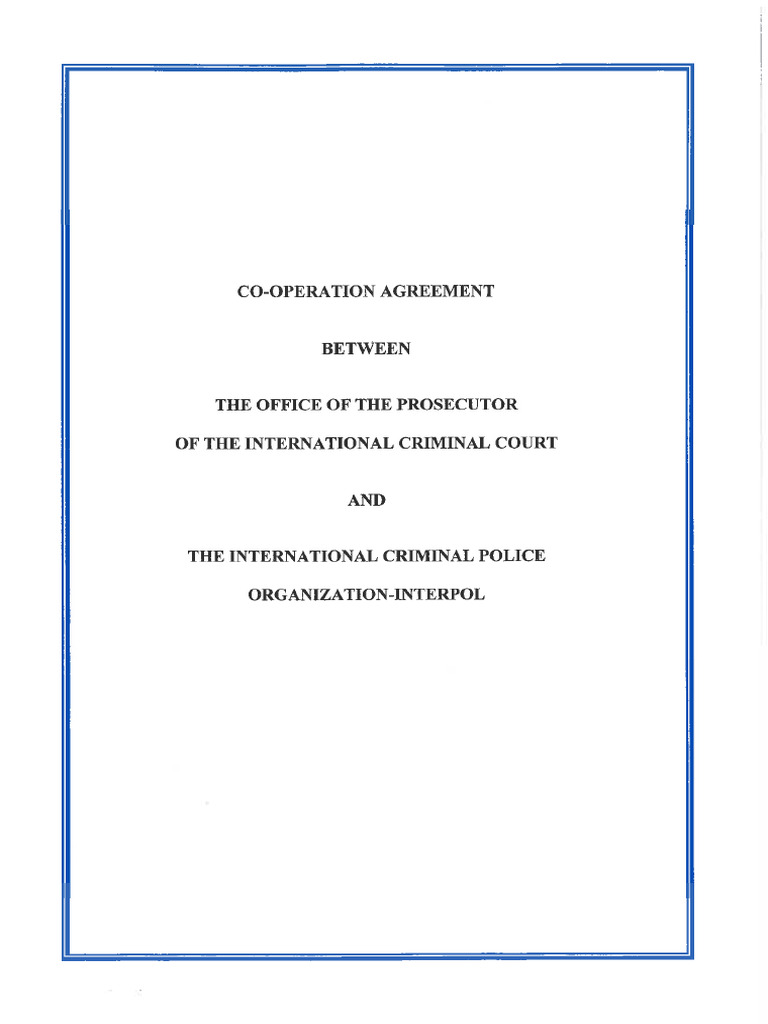 CO-OPERATION AGREEMENT

BETWEEN

THE OFFICE OF THE PROSECUTOR

OF THE INTERNATIONAL CRIMINAL COURT

AND

THE INTERNATIONAL CRIMINAL POLICE

ORGANIZATION-INTERPOL